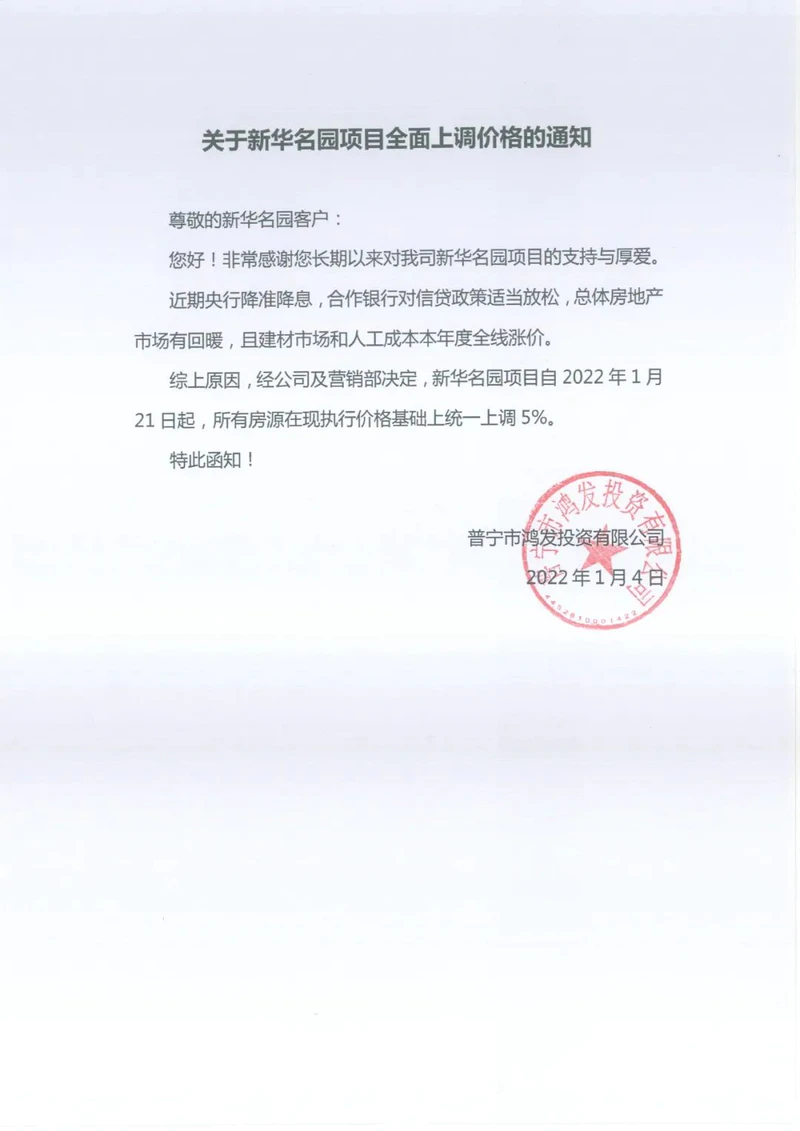 关于新华名园项目全面上调价格的通知

尊敬的新华名园客户：

您好！非常感谢您长期以来对我司新华名园项目的支持与厚爱。

近期央行降准降息，合作银行对信贷政策适当放松，总体房地产市场有回暖，且建材市场和人工成本本年度全线涨价。

综上原因，经公司及营销部决定，新华名园项目自2022年1月21日起，所有房源在现执行价格基础上统一上调5%。

特此函知！

普宁市鸿发投资有限公司
2022年1月4日

普宁市鸿发投资有限公司